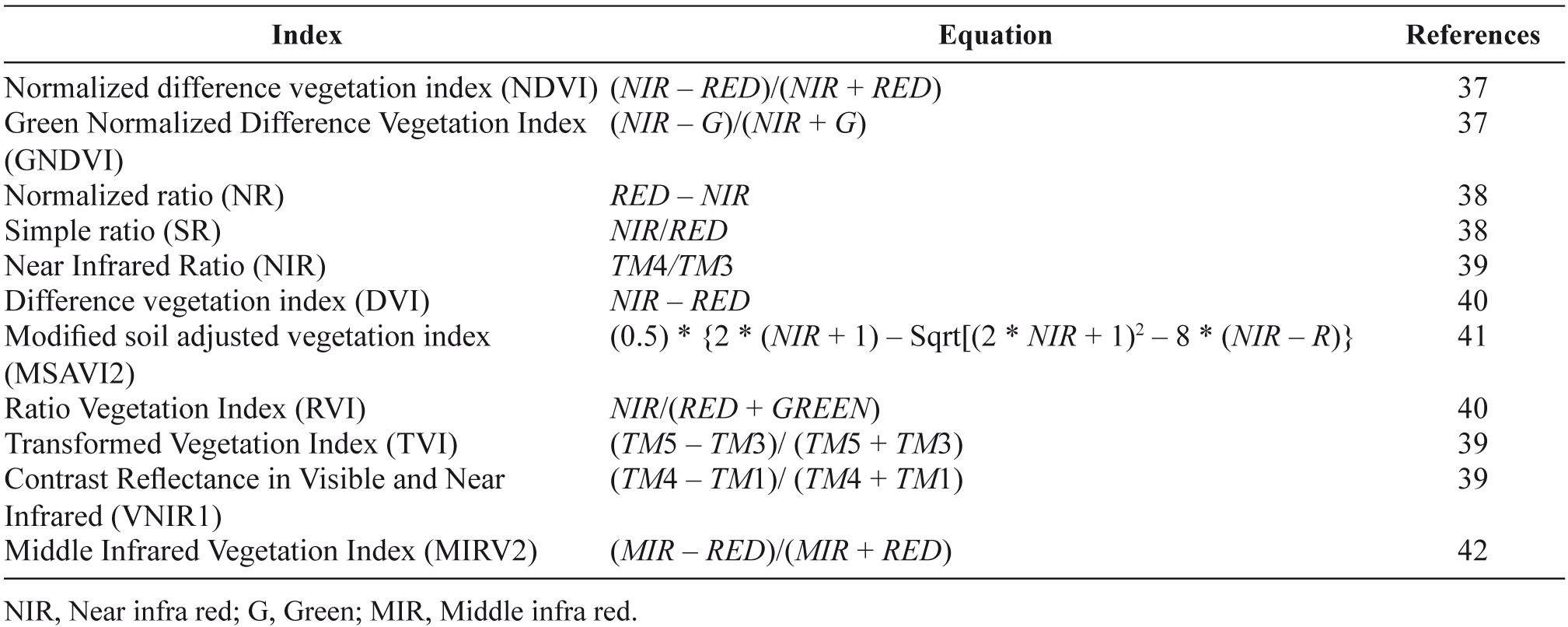 | Index | Equation | References |
|---|---|---|
| Normalized difference vegetation index (NDVI) | $(NIR - RED)/(NIR + RED)$ | 37 |
| Green Normalized Difference Vegetation Index (GNDVI) | $(NIR - G)/(NIR + G)$ | 37 |
| Normalized ratio (NR) | $RED - NIR$ | 38 |
| Simple ratio (SR) | $NIR/RED$ | 38 |
| Near Infrared Ratio (NIR) | $TM4/TM3$ | 39 |
| Difference vegetation index (DVI) | $NIR - RED$ | 40 |
| Modified soil adjusted vegetation index (MSAVI2) | $(0.5) * \{2 * (NIR + 1) - \text{Sqrt}[(2 * NIR + 1)^2 - 8 * (NIR - R)\}$ | 41 |
| Ratio Vegetation Index (RVI) | $NIR/(RED + GREEN)$ | 40 |
| Transformed Vegetation Index (TVI) | $(TM5 - TM3)/ (TM5 + TM3)$ | 39 |
| Contrast Reflectance in Visible and Near Infrared (VNIR1) | $(TM4 - TM1)/ (TM4 + TM1)$ | 39 |
| Middle Infrared Vegetation Index (MIRV2) | $(MIR - RED)/(MIR + RED)$ | 42 |

NIR, Near infra red; G, Green; MIR, Middle infra red.